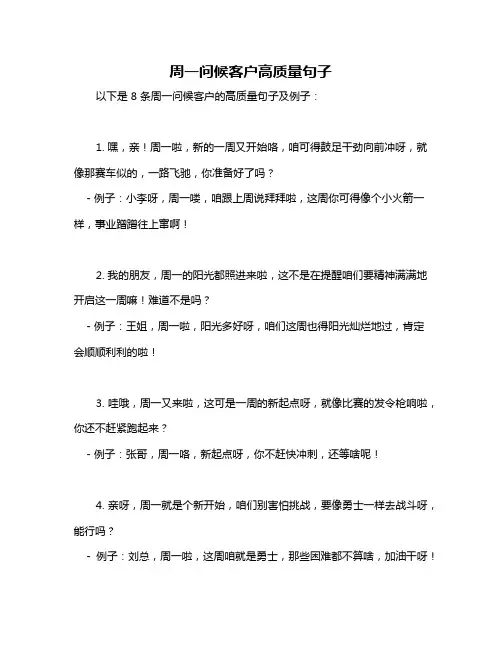 周一问候客户高质量句子

以下是 8 条周一问候客户的高质量句子及例子：

1. 嘿，亲！周一啦，新的一周又开始咯，咱可得鼓足干劲向前冲呀，就像那赛车似的，一路飞驰，你准备好了吗？

- 例子：小李呀，周一喽，咱跟上周说拜拜啦，这周你可得像个小火箭一样，事业蹭蹭往上窜啊！

2. 我的朋友，周一的阳光都照进来啦，这不是在提醒咱们要精神满满地开启这一周嘛！难道不是吗？

- 例子：王姐，周一啦，阳光多好呀，咱们这周也得阳光灿烂地过，肯定会顺顺利利的啦！

3. 哇哦，周一又来啦，这可是一周的新起点呀，就像比赛的发令枪响啦，你还不赶紧跑起来？

- 例子：张哥，周一咯，新起点呀，你不赶快冲刺，还等啥呢！

4. 亲呀，周一就是个新开始，咱们别害怕挑战，要像勇士一样去战斗呀，能行吗？

- 例子：刘总，周一啦，这周咱就是勇士，那些困难都不算啥，加油干呀！